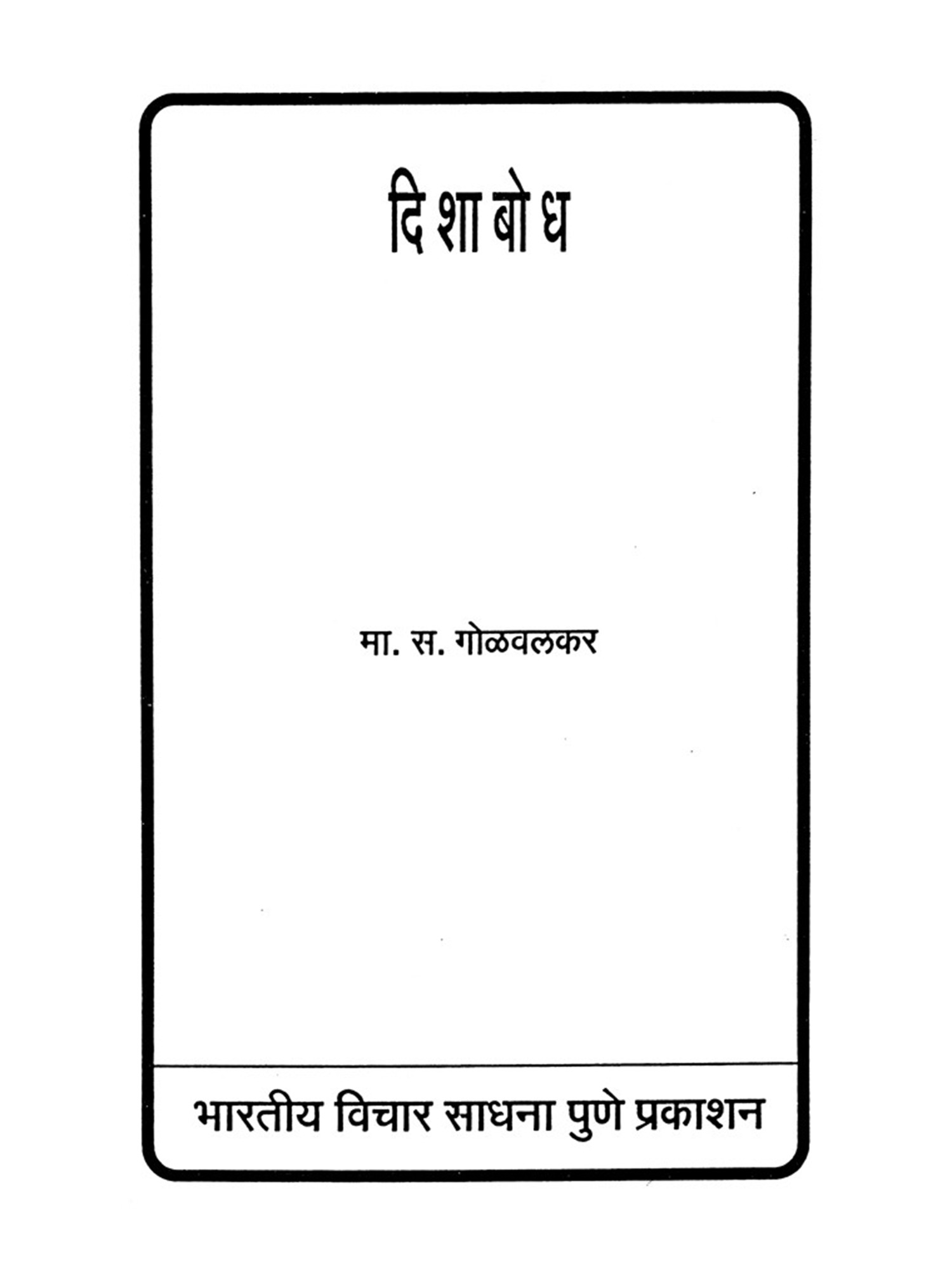 दिशाबोध

मा. स. गोळवलकर

भारतीय विचार साधना पुणे प्रकाशन